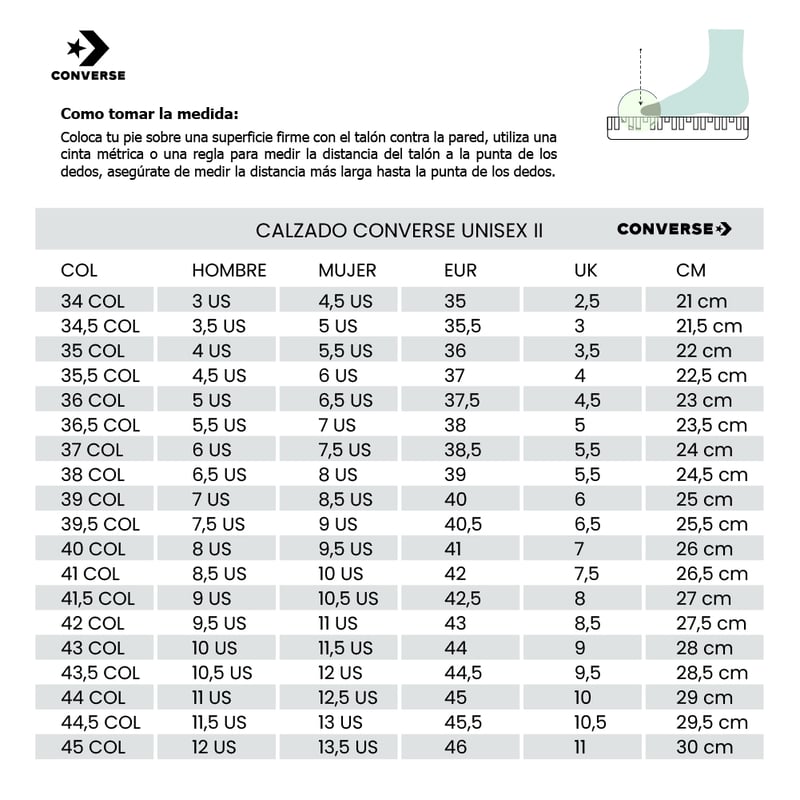 CONVERSE

**Como tomar la medida:**
Coloca tu pie sobre una superficie firme con el talón contra la pared, utiliza una cinta métrica o una regla para medir la distancia del talón a la punta de los dedos, asegúrate de medir la distancia más larga hasta la punta de los dedos.

CALZADO CONVERSE UNISEX II CONVERSE

| COL | HOMBRE | MUJER | EUR | UK | CM |
|---|---|---|---|---|---|
| 34 COL | 3 US | 4,5 US | 35 | 2,5 | 21 cm |
| 34,5 COL | 3,5 US | 5 US | 35,5 | 3 | 21,5 cm |
| 35 COL | 4 US | 5,5 US | 36 | 3,5 | 22 cm |
| 35,5 COL | 4,5 US | 6 US | 37 | 4 | 22,5 cm |
| 36 COL | 5 US | 6,5 US | 37,5 | 4,5 | 23 cm |
| 36,5 COL | 5,5 US | 7 US | 38 | 5 | 23,5 cm |
| 37 COL | 6 US | 7,5 US | 38,5 | 5,5 | 24 cm |
| 38 COL | 6,5 US | 8 US | 39 | 5,5 | 24,5 cm |
| 39 COL | 7 US | 8,5 US | 40 | 6 | 25 cm |
| 39,5 COL | 7,5 US | 9 US | 40,5 | 6,5 | 25,5 cm |
| 40 COL | 8 US | 9,5 US | 41 | 7 | 26 cm |
| 41 COL | 8,5 US | 10 US | 42 | 7,5 | 26,5 cm |
| 41,5 COL | 9 US | 10,5 US | 42,5 | 8 | 27 cm |
| 42 COL | 9,5 US | 11 US | 43 | 8,5 | 27,5 cm |
| 43 COL | 10 US | 11,5 US | 44 | 9 | 28 cm |
| 43,5 COL | 10,5 US | 12 US | 44,5 | 9,5 | 28,5 cm |
| 44 COL | 11 US | 12,5 US | 45 | 10 | 29 cm |
| 44,5 COL | 11,5 US | 13 US | 45,5 | 10,5 | 29,5 cm |
| 45 COL | 12 US | 13,5 US | 46 | 11 | 30 cm |